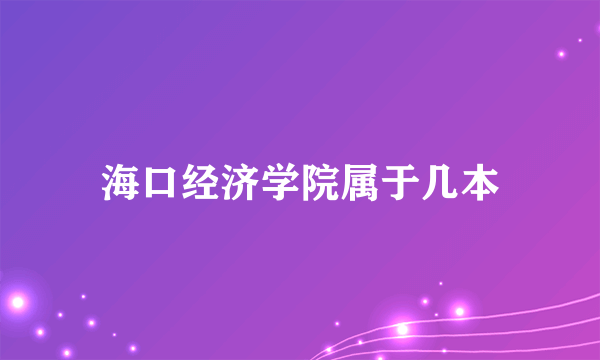 海口经济学院属于几本